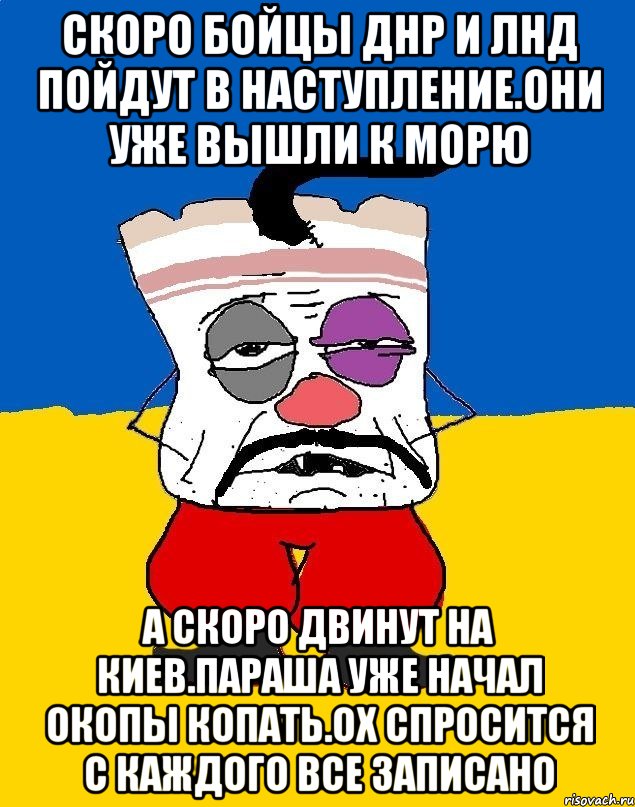 СКОРО БОЙЦЫ ДНР И ЛНД ПОЙДУТ В НАСТУПЛЕНИЕ.ОНИ УЖЕ ВЫШЛИ К МОРЮ

А СКОРО ДВИНУТ НА КИЕВ.ПАРАША УЖЕ НАЧАЛ ОКОПЫ КОПАТЬ.ОХ СПРОСИТСЯ С КАЖДОГО ВСЕ ЗАПИСАНО

risovach.ru